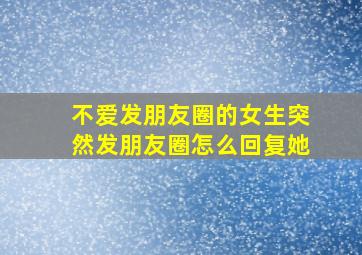 不爱发朋友圈的女生突然发朋友圈怎么回复她